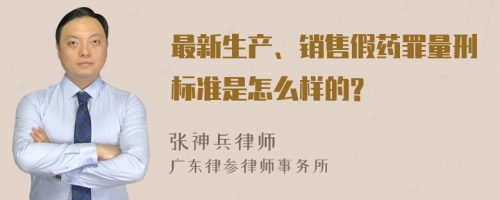 最新生产、销售假药罪量刑标准是怎么样的?

张神兵律师
广东律参律师事务所